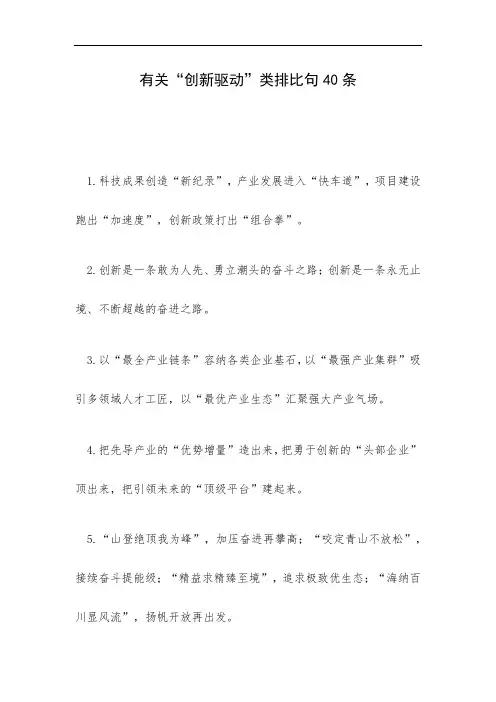 有关“创新驱动”类排比句40条

1.科技成果创造“新纪录”，产业发展进入“快车道”，项目建设跑出“加速度”，创新政策打出“组合拳”。

2.创新是一条敢为人先、勇立潮头的奋斗之路；创新是一条永无止境、不断超越的奋进之路。

3.以“最全产业链条”容纳各类企业基石，以“最强产业集群”吸引多领域人才工匠，以“最优产业生态”汇聚强大产业气场。

4.把先导产业的“优势增量”造出来，把勇于创新的“头部企业”顶出来，把引领未来的“顶级平台”建起来。

5.“山登绝顶我为峰”，加压奋进再攀高；“咬定青山不放松”，接续奋斗提能级；“精益求精臻至境”，追求极致优生态；“海纳百川显风流”，扬帆开放再出发。